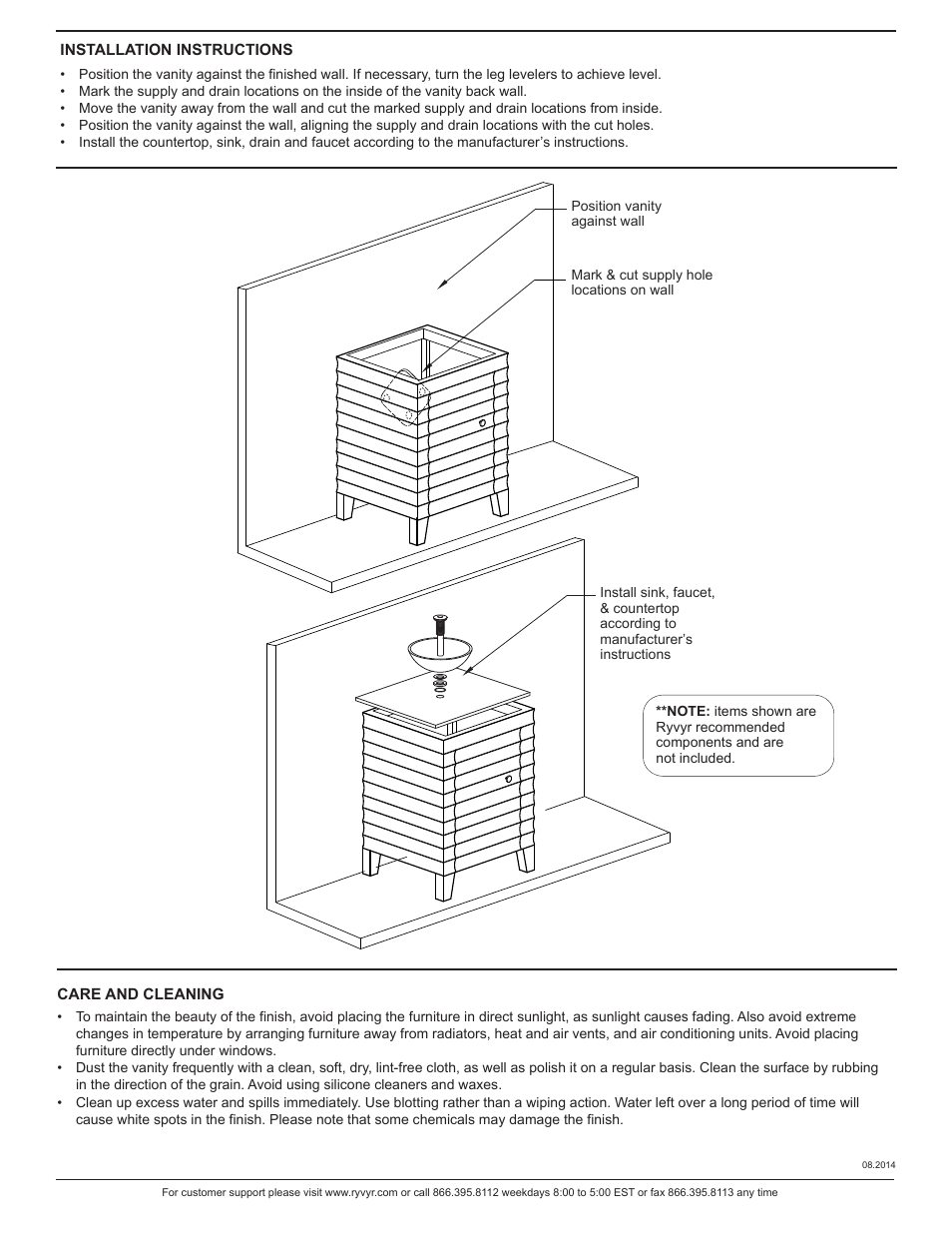 INSTALLATION INSTRUCTIONS

• Position the vanity against the finished wall. If necessary, turn the leg levelers to achieve level.
• Mark the supply and drain locations on the inside of the vanity back wall.
• Move the vanity away from the wall and cut the marked supply and drain locations from inside.
• Position the vanity against the wall, aligning the supply and drain locations with the cut holes.
• Install the countertop, sink, drain and faucet according to the manufacturer's instructions.

Position vanity against wall

Mark & cut supply hole locations on wall

Install sink, faucet, & countertop according to manufacturer's instructions

**NOTE: items shown are Ryvyr recommended components and are not included.

CARE AND CLEANING

• To maintain the beauty of the finish, avoid placing the furniture in direct sunlight, as sunlight causes fading. Also avoid extreme changes in temperature by arranging furniture away from radiators, heat and air vents, and air conditioning units. Avoid placing furniture directly under windows.
• Dust the vanity frequently with a clean, soft, dry, lint-free cloth, as well as polish it on a regular basis. Clean the surface by rubbing in the direction of the grain. Avoid using silicone cleaners and waxes.
• Clean up excess water and spills immediately. Use blotting rather than a wiping action. Water left over a long period of time will cause white spots in the finish. Please note that some chemicals may damage the finish.

08.2014

For customer support please visit www.ryvyr.com or call 866.395.8112 weekdays 8:00 to 5:00 EST or fax 866.395.8113 any time